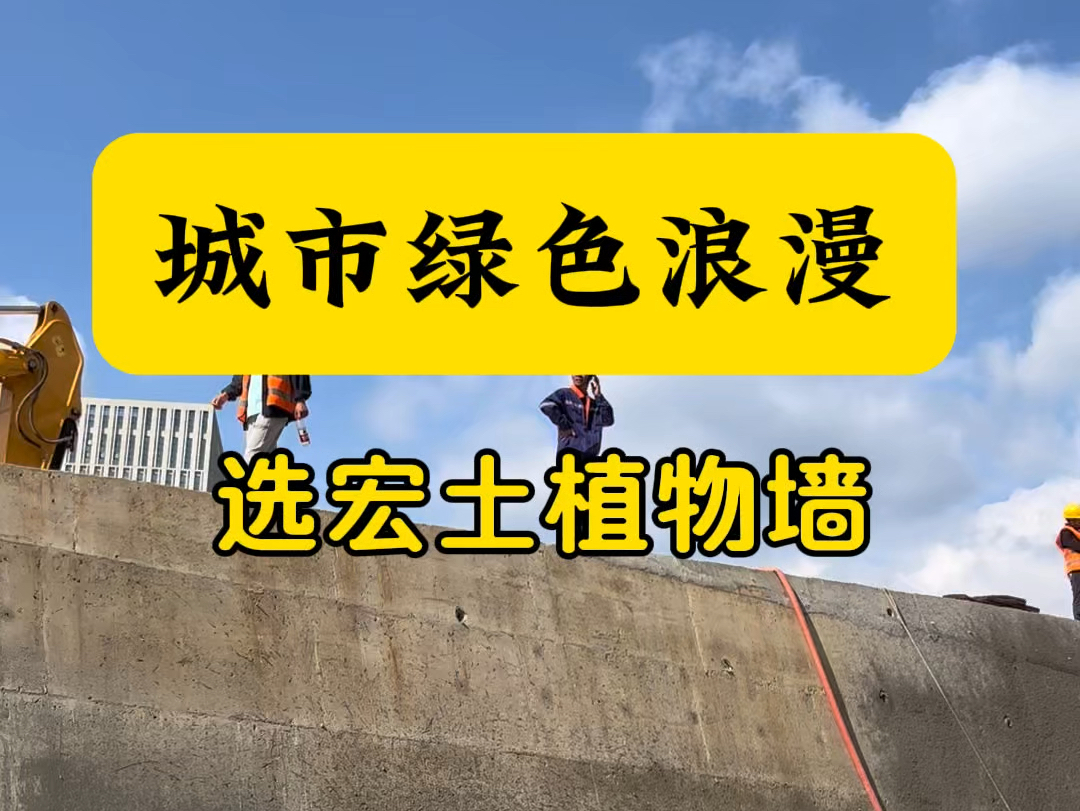 城市绿色浪漫

选宏土植物墙